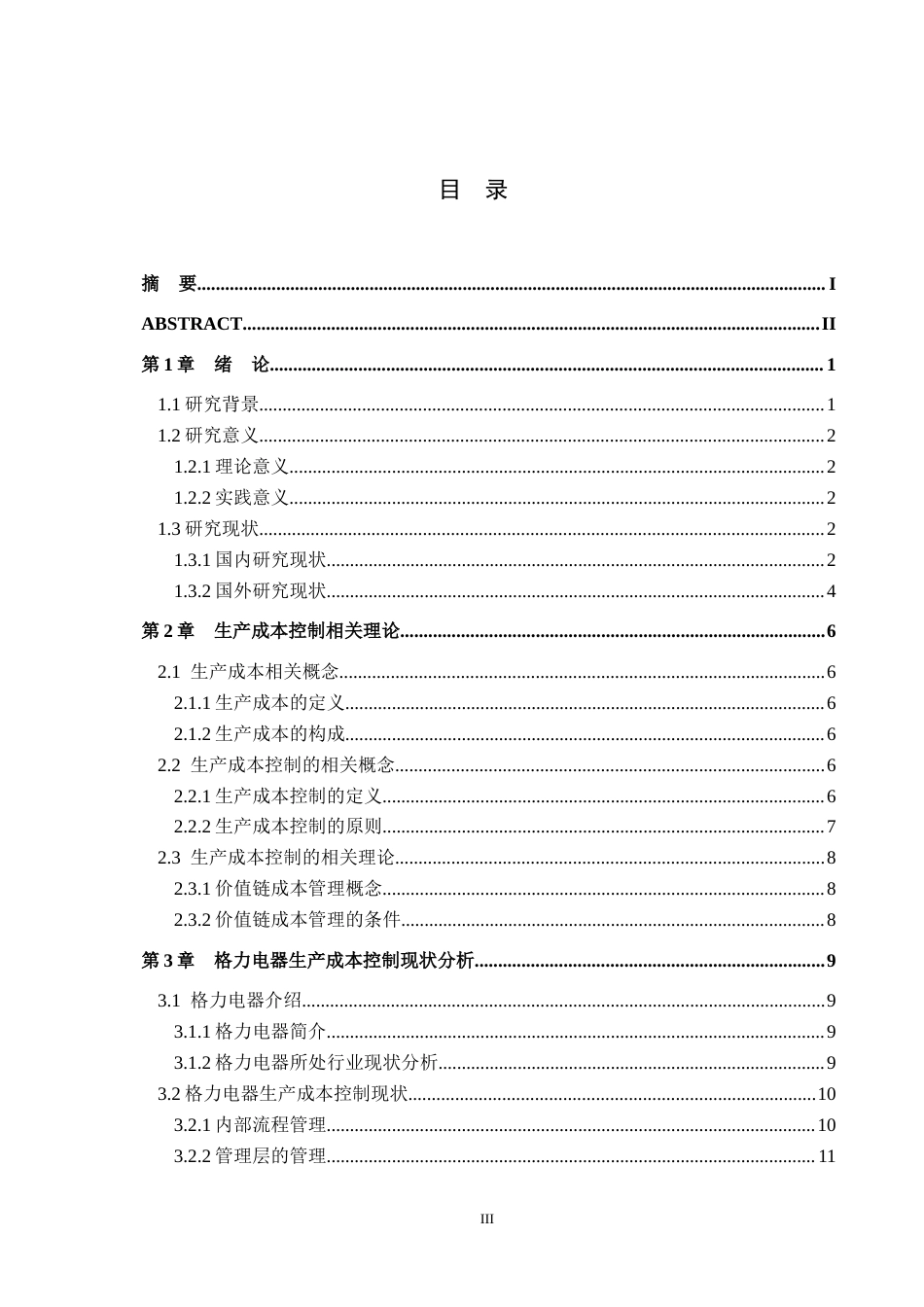 目 录

摘 要 I

ABSTRACT II

第1章 绪 论 1

1.1研究背景 1

1.2研究意义 2

1.2.1理论意义 2

1.2.2实践意义 2

1.3研究现状 2

1.3.1国内研究现状 2

1.3.2国外研究现状 4

第2章 生产成本控制相关理论 6

2.1 生产成本相关概念 6

2.1.1生产成本的定义 6

2.1.2生产成本的构成 6

2.2 生产成本控制的相关概念 6

2.2.1生产成本控制的定义 6

2.2.2生产成本控制的原则 7

2.3 生产成本控制的相关理论 8

2.3.1价值链成本管理概念 8

2.3.2价值链成本管理的条件 8

第3章 格力电器生产成本控制现状分析 9

3.1 格力电器介绍 9

3.1.1格力电器简介 9

3.1.2格力电器所处行业现状分析 9

3.2格力电器生产成本控制现状 10

3.2.1内部流程管理 10

3.2.2管理层的管理 11

III